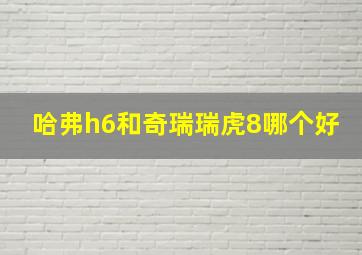 哈弗h6和奇瑞瑞虎8哪个好